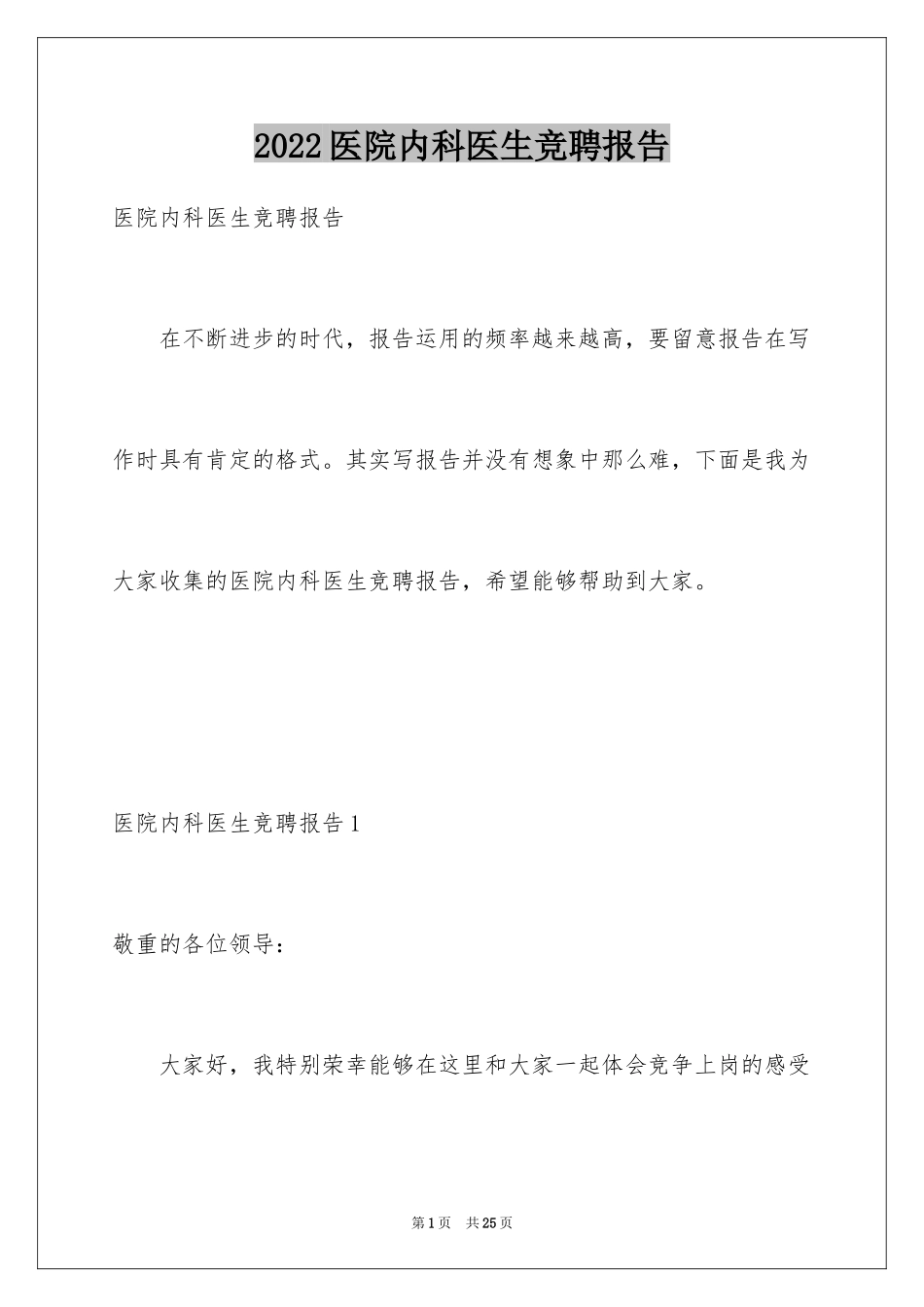 2022医院内科医生竞聘报告

医院内科医生竞聘报告

在不断进步的时代，报告运用的频率越来越高，要留意报告在写作时具有肯定的格式。其实写报告并没有想象中那么难，下面是我为大家收集的医院内科医生竞聘报告，希望能够帮助到大家。

医院内科医生竞聘报告1

敬重的各位领导：

大家好，我特别荣幸能够在这里和大家一起体会竞争上岗的感受

第1页 共25页